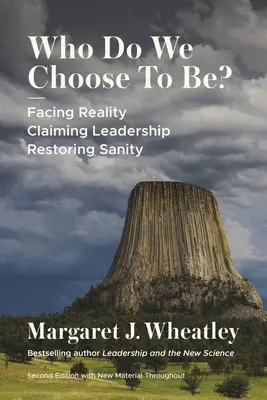 Who Do We Choose To Be?

Facing Reality
Claiming Leadership
Restoring Sanity

Margaret J. Wheatley

Bestselling author Leadership and the New Science

Second Edition with New Material Throughout